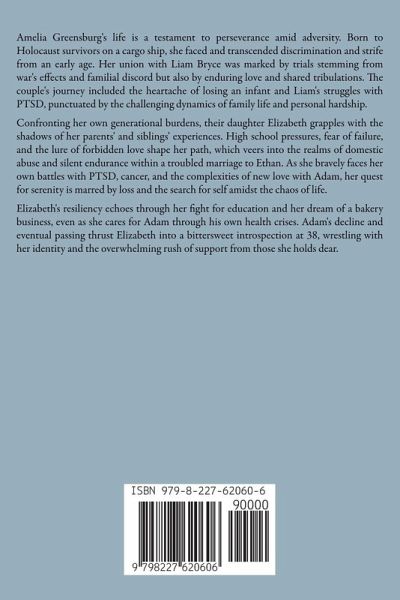 Amelia Greensburg's life is a testament to perseverance amid adversity. Born to Holocaust survivors on a cargo ship, she faced and transcended discrimination and strife from an early age. Her union with Liam Bryce was marked by trials stemming from war's effects and familial discord but also by enduring love and shared tribulations. The couple's journey included the heartache of losing an infant and Liam's struggles with PTSD, punctuated by the challenging dynamics of family life and personal hardship.

Confronting her own generational burdens, their daughter Elizabeth grapples with the shadows of her parents' and siblings' experiences. High school pressures, fear of failure, and the lure of forbidden love shape her path, which veers into the realms of domestic abuse and silent endurance within a troubled marriage to Ethan. As she bravely faces her own battles with PTSD, cancer, and the complexities of new love with Adam, her quest for serenity is marred by loss and the search for self amidst the chaos of life.

Elizabeth's resiliency echoes through her fight for education and her dream of a bakery business, even as she cares for Adam through his own health crises. Adam's decline and eventual passing thrust Elizabeth into a bittersweet introspection at 38, wrestling with her identity and the overwhelming rush of support from those she holds dear.

ISBN 979-8-227-62060-6

90000

9 798227 620606